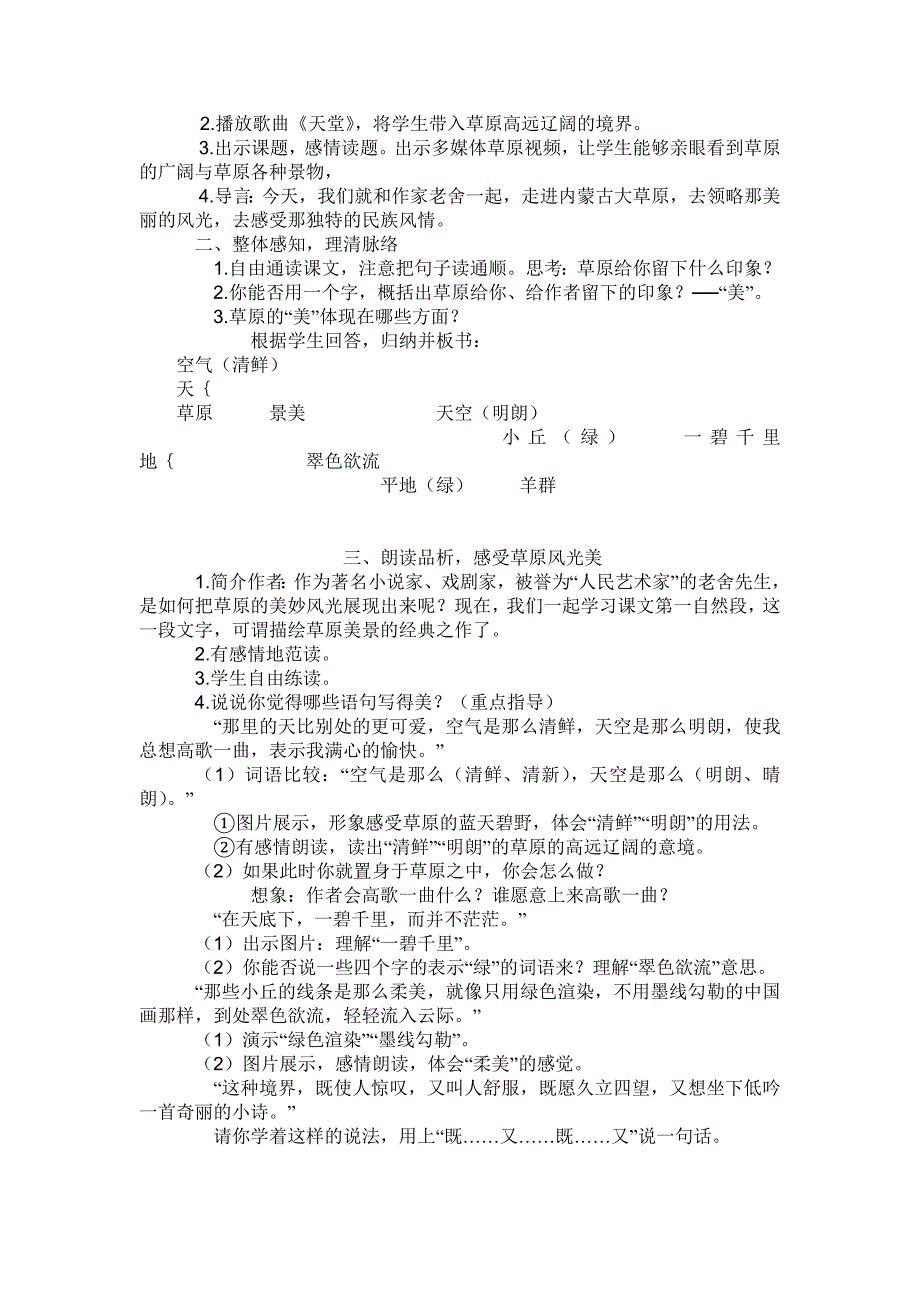 2.播放歌曲《天堂》，将学生带入草原高远辽阔的境界。

3.出示课题，感情读题。出示多媒体草原视频，让学生能够亲眼看到草原的广阔与草原各种景物，

4.导言：今天，我们就和作家老舍一起，走进内蒙古大草原，去领略那美丽的风光，去感受那独特的民族风情。

二、整体感知，理清脉络

1.自由通读课文，注意把句子读通顺。思考：草原给你留下什么印象？

2.你能否用一个字，概括出草原给你、给作者留下的印象？──“美”。

3.草原的“美”体现在哪些方面？

根据学生回答，归纳并板书：

空气（清鲜）

天｛

草原　景美　天空（明朗）

小丘（绿）　一碧千里

地｛　翠色欲流

平地（绿）　羊群

三、朗读品析，感受草原风光美

1.简介作者：作为著名小说家、戏剧家，被誉为“人民艺术家”的老舍先生，是如何把草原的美妙风光展现出来呢？现在，我们一起学习课文第一自然段，这一段文字，可谓描绘草原美景的经典之作了。

2.有感情地范读。

3.学生自由练读。

4.说说你觉得哪些语句写得美？（重点指导）

“那里的天比别处的更可爱，空气是那么清鲜，天空是那么明朗，使我总想高歌一曲，表示我满心的愉快。”

（1）词语比较：“空气是那么（清鲜、清新)，天空是那么（明朗、晴朗）。”

①图片展示，形象感受草原的蓝天碧野，体会“清鲜”“明朗”的用法。

②有感情朗读，读出“清鲜”“明朗”的草原的高远辽阔的意境。

（2）如果此时你就置身于草原之中，你会怎么做？

想象：作者会高歌一曲什么？谁愿意上来高歌一曲？

“在天底下，一碧千里，而并不茫茫。”

（1）出示图片：理解“一碧千里”。

（2）你能否说一些四个字的表示“绿”的词语来？理解“翠色欲流”意思。

“那些小丘的线条是那么柔美，就像只用绿色渲染，不用墨线勾勒的中国画那样，到处翠色欲流，轻轻流入云际。”

（1）演示“绿色渲染”“墨线勾勒”。

（2）图片展示，感情朗读，体会“柔美”的感觉。

“这种境界，既使人惊叹，又叫人舒服，既愿久立四望，又想坐下低吟一首奇丽的小诗。”

请你学着这样的说法，用上“既……又……既……又”说一句话。